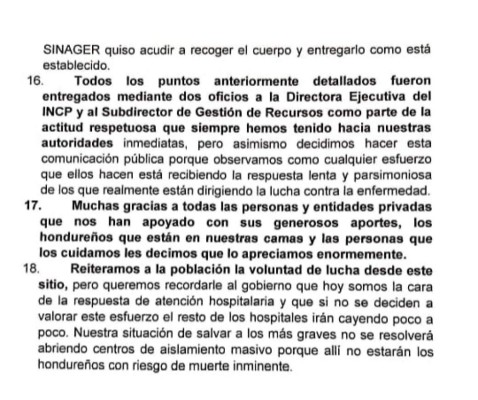 SINAGER quiso acudir a recoger el cuerpo y entregarlo como está establecido.

16. Todos los puntos anteriormente detallados fueron entregados mediante dos oficios a la Directora Ejecutiva del INCP y al Subdirector de Gestión de Recursos como parte de la actitud respetuosa que siempre hemos tenido hacia nuestras autoridades inmediatas, pero asimismo decidimos hacer esta comunicación pública porque observamos como cualquier esfuerzo que ellos hacen está recibiendo la respuesta lenta y parsimoniosa de los que realmente están dirigiendo la lucha contra la enfermedad.

17. Muchas gracias a todas las personas y entidades privadas que nos han apoyado con sus generosos aportes, los hondureños que están en nuestras camas y las personas que los cuidamos les decimos que lo apreciamos enormemente.

18. Reiteramos a la población la voluntad de lucha desde este sitio, pero queremos recordarle al gobierno que hoy somos la cara de la respuesta de atención hospitalaria y que si no se deciden a valorar este esfuerzo el resto de los hospitales irán cayendo poco a poco. Nuestra situación de salvar a los más graves no se resolverá abriendo centros de aislamiento masivo porque allí no estarán los hondureños con riesgo de muerte inminente.